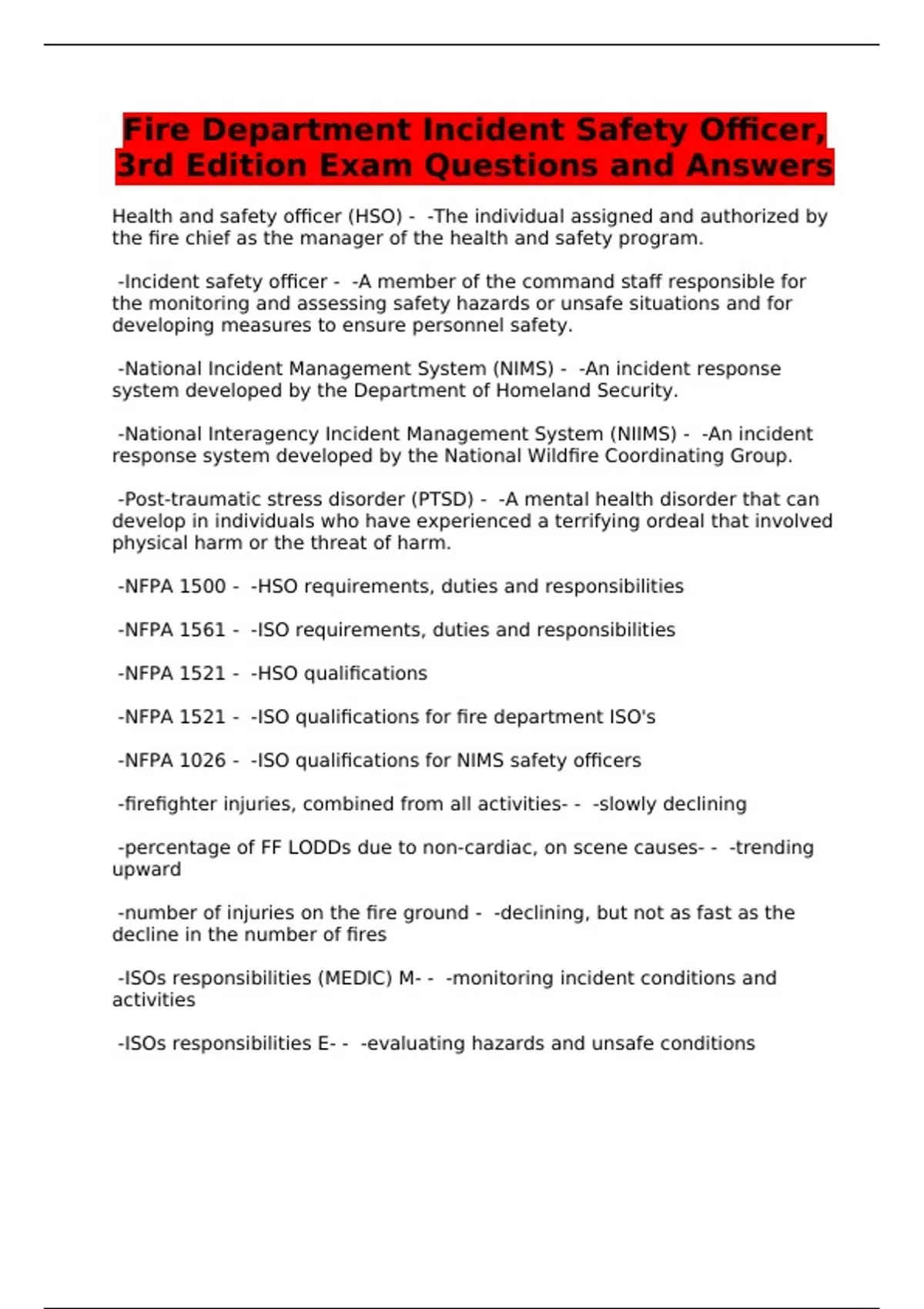 Fire Department Incident Safety Officer, 3rd Edition Exam Questions and Answers

Health and safety officer (HSO) - -The individual assigned and authorized by the fire chief as the manager of the health and safety program.

-Incident safety officer - -A member of the command staff responsible for the monitoring and assessing safety hazards or unsafe situations and for developing measures to ensure personnel safety.

-National Incident Management System (NIMS) - -An incident response system developed by the Department of Homeland Security.

-National Interagency Incident Management System (NIIMS) - -An incident response system developed by the National Wildfire Coordinating Group.

-Post-traumatic stress disorder (PTSD) - -A mental health disorder that can develop in individuals who have experienced a terrifying ordeal that involved physical harm or the threat of harm.

-NFPA 1500 - -HSO requirements, duties and responsibilities

-NFPA 1561 - -ISO requirements, duties and responsibilities

-NFPA 1521 - -HSO qualifications

-NFPA 1521 - -ISO qualifications for fire department ISO's

-NFPA 1026 - -ISO qualifications for NIMS safety officers

-firefighter injuries, combined from all activities- - -slowly declining

-percentage of FF LODDs due to non-cardiac, on scene causes- - -trending upward

-number of injuries on the fire ground - -declining, but not as fast as the decline in the number of fires

-ISOs responsibilities (MEDIC) M- - -monitoring incident conditions and activities

-ISOs responsibilities E- - -evaluating hazards and unsafe conditions